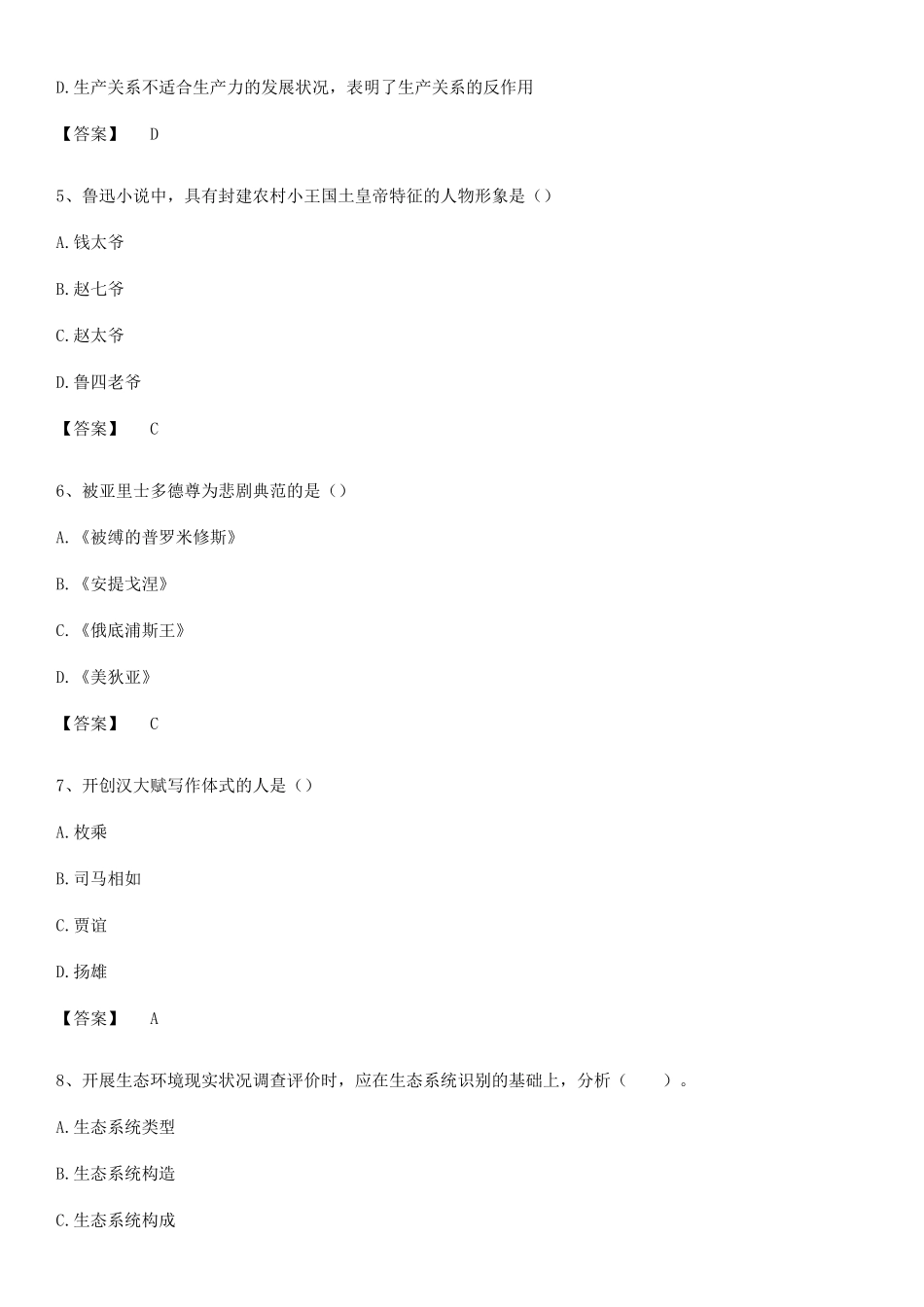 D.生产关系不适合生产力的发展状况，表明了生产关系的反作用

【答案】 D

5、鲁迅小说中，具有封建农村小王国土皇帝特征的人物形象是（）

A.钱太爷

B.赵七爷

C.赵太爷

D.鲁四老爷

【答案】 C

6、被亚里士多德尊为悲剧典范的是（）

A.《被缚的普罗米修斯》

B.《安提戈涅》

C.《俄底浦斯王》

D.《美狄亚》

【答案】 C

7、开创汉大赋写作体式的人是（）

A.枚乘

B.司马相如

C.贾谊

D.扬雄

【答案】 A

8、开展生态环境现实状况调查评价时，应在生态系统识别的基础上，分析（ ）。

A.生态系统类型

B.生态系统构造

C.生态系统构成